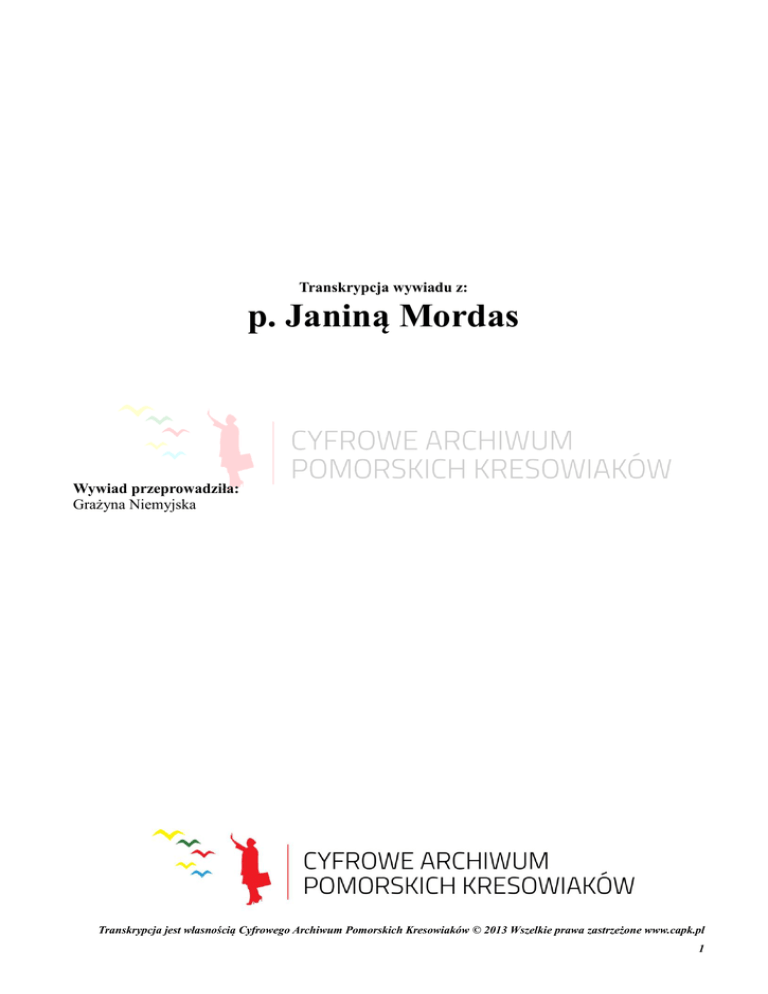 Transkrypcja wywiadu z:

p. Janiną Mordas

CYFROWE ARCHIWUM
POMORSKICH KRESOWIAKÓW

Wywiad przeprowadziła:
Grażyna Niemyjska

CYFROWE ARCHIWUM
POMORSKICH KRESOWIAKÓW

Transkrypcja jest własnością Cyfrowego Archiwum Pomorskich Kresowiaków © 2013 Wszelkie prawa zastrzeżone www.capk.pl

1